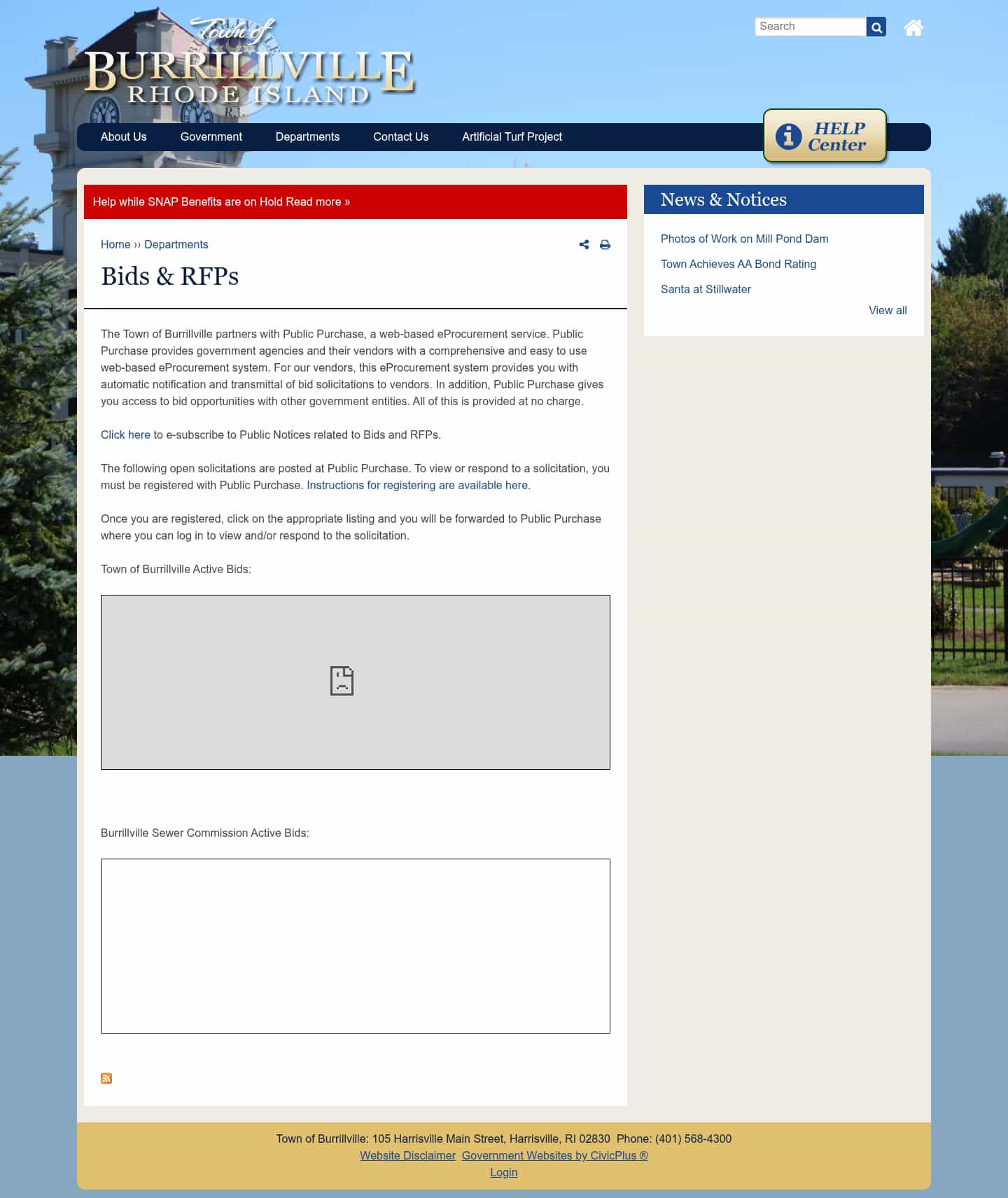 Town of
BURRILLVILLE
RHODE ISLAND

Search

About Us Government Departments Contact Us Artificial Turf Project

HELP Center

Help while SNAP Benefits are on Hold Read more »

Home ›› Departments

Bids & RFPs

The Town of Burrillville partners with Public Purchase, a web-based eProcurement service. Public Purchase provides government agencies and their vendors with a comprehensive and easy to use web-based eProcurement system. For our vendors, this eProcurement system provides you with automatic notification and transmittal of bid solicitations to vendors. In addition, Public Purchase gives you access to bid opportunities with other government entities. All of this is provided at no charge.

Click here to e-subscribe to Public Notices related to Bids and RFPs.

The following open solicitations are posted at Public Purchase. To view or respond to a solicitation, you must be registered with Public Purchase. Instructions for registering are available here.

Once you are registered, click on the appropriate listing and you will be forwarded to Public Purchase where you can log in to view and/or respond to the solicitation.

Town of Burrillville Active Bids:

Burrillville Sewer Commission Active Bids:

News & Notices

Photos of Work on Mill Pond Dam

Town Achieves AA Bond Rating

Santa at Stillwater

View all

Town of Burrillville: 105 Harrisville Main Street, Harrisville, RI 02830 Phone: (401) 568-4300
Website Disclaimer Government Websites by CivicPlus ®
Login